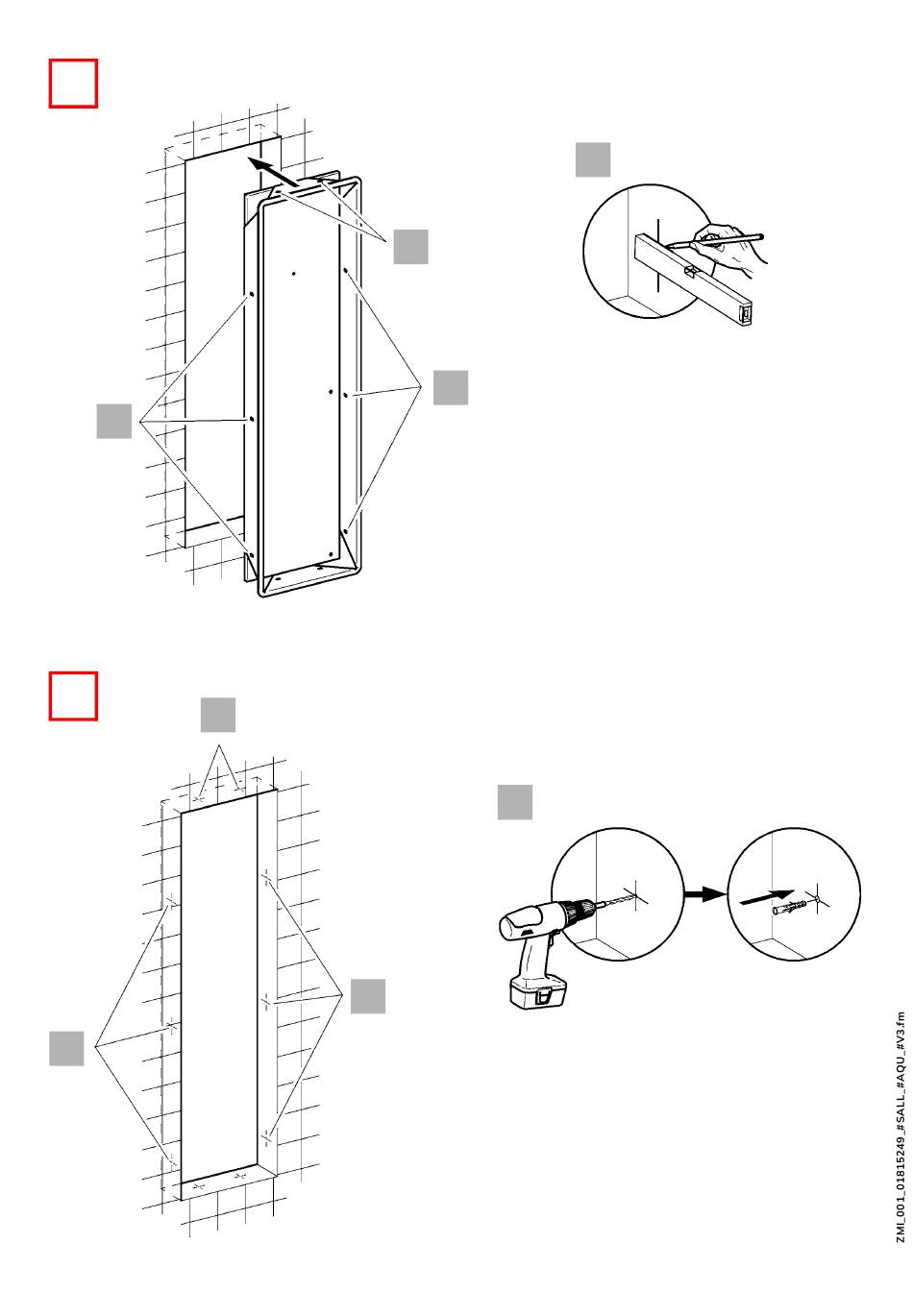 ZMI_001_01815249_#SALL_#AQU_#V3.fm